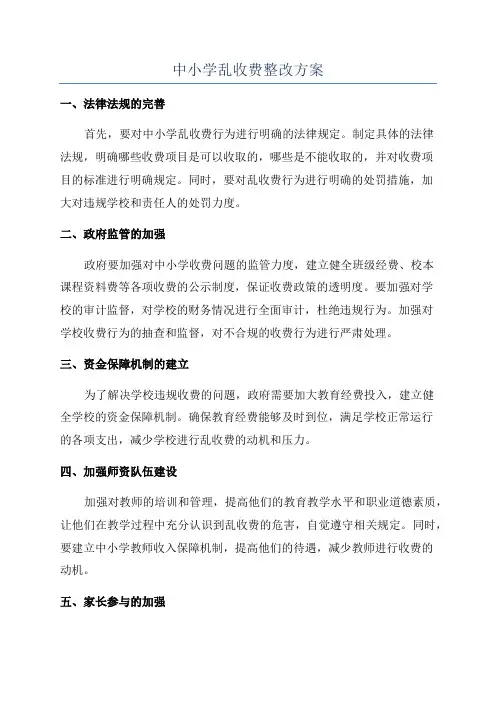 中小学乱收费整改方案

一、法律法规的完善

首先，要对中小学乱收费行为进行明确的法律规定。制定具体的法律法规，明确哪些收费项目是可以收取的，哪些是不能收取的，并对收费项目的标准进行明确规定。同时，要对乱收费行为进行明确的处罚措施，加大对违规学校和责任人的处罚力度。

二、政府监管的加强

政府要加强对中小学收费问题的监管力度，建立健全班级经费、校本课程资料费等各项收费的公示制度，保证收费政策的透明度。要加强对学校的审计监督，对学校的财务情况进行全面审计，杜绝违规行为。加强对学校收费行为的抽查和监督，对不合规的收费行为进行严肃处理。

三、资金保障机制的建立

为了解决学校违规收费的问题，政府需要加大教育经费投入，建立健全学校的资金保障机制。确保教育经费能够及时到位，满足学校正常运行的各项支出，减少学校进行乱收费的动机和压力。

四、加强师资队伍建设

加强对教师的培训和管理，提高他们的教育教学水平和职业道德素质，让他们在教学过程中充分认识到乱收费的危害，自觉遵守相关规定。同时，要建立中小学教师收入保障机制，提高他们的待遇，减少教师进行收费的动机。

五、家长参与的加强